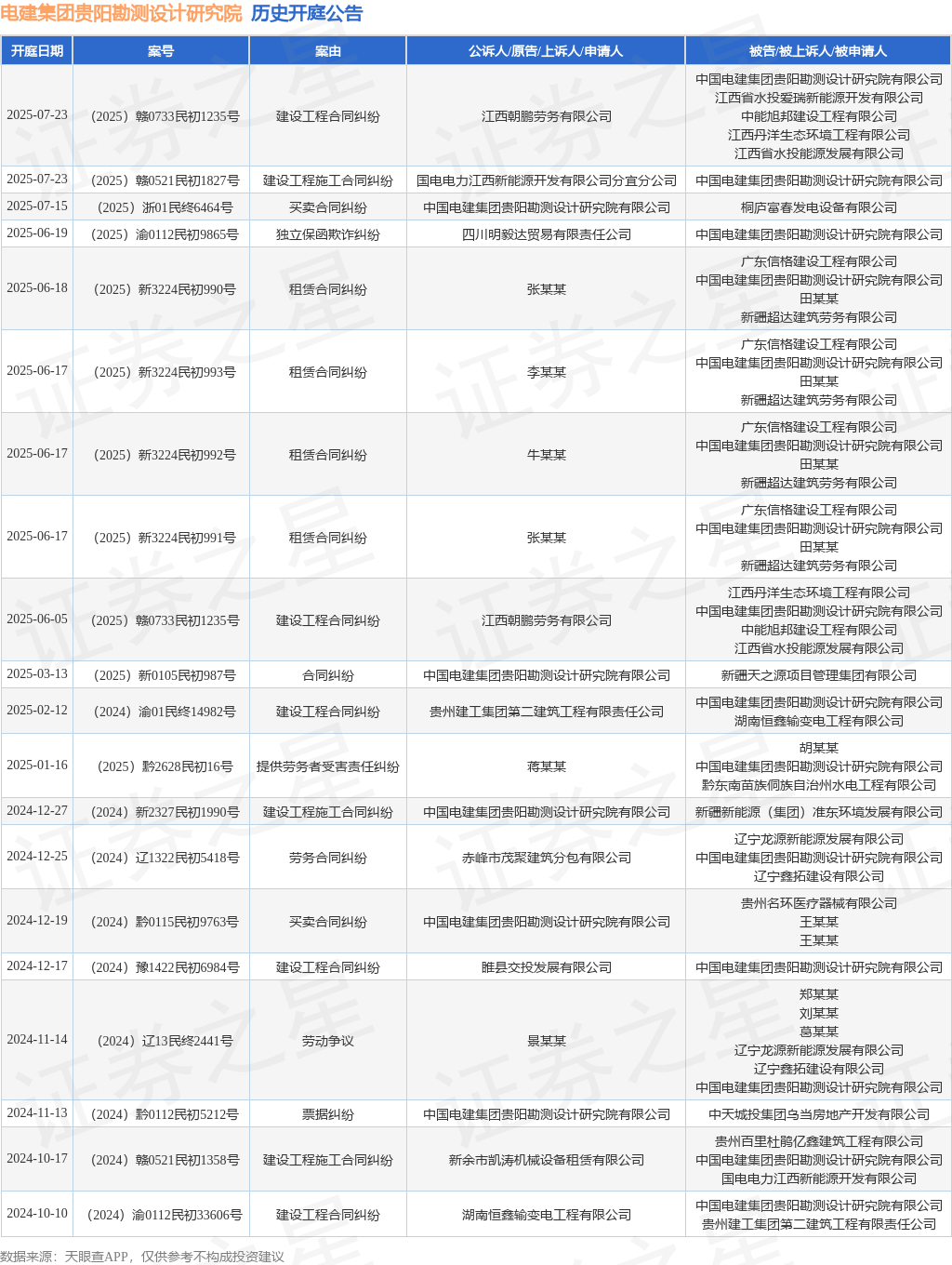 电建集团贵阳勘测设计研究院 历史开庭公告

| 开庭日期 | 案号 | 案由 | 公诉人/原告/上诉人/申请人 | 被告/被上诉人/被申请人 |
|---|---|---|---|---|
| 2025-07-23 | （2025）赣0733民初1235号 | 建设工程合同纠纷 | 江西朝鹏劳务有限公司 | 中国电建集团贵阳勘测设计研究院有限公司 江西省水投爱瑞新能源开发有限公司 中能旭邦建设工程有限公司 江西丹洋生态环境工程有限公司 江西省水投能源发展有限公司 |
| 2025-07-23 | （2025）赣0521民初1827号 | 建设工程施工合同纠纷 | 国电电力江西新能源开发有限公司分宜分公司 | 中国电建集团贵阳勘测设计研究院有限公司 |
| 2025-07-15 | （2025）浙01民终6464号 | 买卖合同纠纷 | 中国电建集团贵阳勘测设计研究院有限公司 | 桐庐富春发电设备有限公司 |
| 2025-06-19 | （2025）渝0112民初9865号 | 独立保函欺诈纠纷 | 四川明毅达贸易有限责任公司 | 中国电建集团贵阳勘测设计研究院有限公司 |
| 2025-06-18 | （2025）新3224民初990号 | 租赁合同纠纷 | 张某某 | 广东信格建设工程有限公司 中国电建集团贵阳勘测设计研究院有限公司 田某某 新疆超达建筑劳务有限公司 |
| 2025-06-17 | （2025）新3224民初993号 | 租赁合同纠纷 | 李某某 | 广东信格建设工程有限公司 中国电建集团贵阳勘测设计研究院有限公司 田某某 新疆超达建筑劳务有限公司 |
| 2025-06-17 | （2025）新3224民初992号 | 租赁合同纠纷 | 牛某某 | 广东信格建设工程有限公司 中国电建集团贵阳勘测设计研究院有限公司 田某某 新疆超达建筑劳务有限公司 |
| 2025-06-17 | （2025）新3224民初991号 | 租赁合同纠纷 | 张某某 | 广东信格建设工程有限公司 中国电建集团贵阳勘测设计研究院有限公司 田某某 新疆超达建筑劳务有限公司 |
| 2025-06-05 | （2025）赣0733民初1235号 | 建设工程合同纠纷 | 江西朝鹏劳务有限公司 | 江西丹洋生态环境工程有限公司 中国电建集团贵阳勘测设计研究院有限公司 中能旭邦建设工程有限公司 江西省水投能源发展有限公司 |
| 2025-03-13 | （2025）新0105民初987号 | 合同纠纷 | 中国电建集团贵阳勘测设计研究院有限公司 | 新疆天之源项目管理集团有限公司 |
| 2025-02-12 | （2024）渝01民终14982号 | 建设工程合同纠纷 | 贵州建工集团第二建筑工程有限责任公司 | 中国电建集团贵阳勘测设计研究院有限公司 湖南恒鑫输变电工程有限公司 |
| 2025-01-16 | （2025）黔2628民初16号 | 提供劳务者受害责任纠纷 | 蒋某某 | 胡某某 中国电建集团贵阳勘测设计研究院有限公司 黔东南苗族侗族自治州水电工程有限公司 |
| 2024-12-27 | （2024）新2327民初1990号 | 建设工程施工合同纠纷 | 中国电建集团贵阳勘测设计研究院有限公司 | 新疆新能源（集团）准东环境发展有限公司 |
| 2024-12-25 | （2024）辽1322民初5418号 | 劳务合同纠纷 | 赤峰市茂聚建筑分包有限公司 | 辽宁龙源新能源发展有限公司 中国电建集团贵阳勘测设计研究院有限公司 辽宁鑫拓建设有限公司 |
| 2024-12-19 | （2024）黔0115民初9763号 | 买卖合同纠纷 | 中国电建集团贵阳勘测设计研究院有限公司 | 贵州名环医疗器械有限公司 王某某 王某某 |
| 2024-12-17 | （2024）豫1422民初6984号 | 建设工程合同纠纷 | 睢县交投发展有限公司 | 中国电建集团贵阳勘测设计研究院有限公司 |
| 2024-11-14 | （2024）辽13民终2441号 | 劳动争议 | 景某某 | 郑某某 刘某某 葛某某 辽宁龙源新能源发展有限公司 辽宁鑫拓建设有限公司 中国电建集团贵阳勘测设计研究院有限公司 |
| 2024-11-13 | （2024）黔0112民初5212号 | 票据纠纷 | 中国电建集团贵阳勘测设计研究院有限公司 | 中天城投集团乌当房地产开发有限公司 |
| 2024-10-17 | （2024）赣0521民初1358号 | 建设工程施工合同纠纷 | 新余市凯涛机械设备租赁有限公司 | 贵州百里杜鹃亿鑫建筑工程有限公司 中国电建集团贵阳勘测设计研究院有限公司 国电电力江西新能源开发有限公司 |
| 2024-10-10 | （2024）渝0112民初33606号 | 建设工程合同纠纷 | 湖南恒鑫输变电工程有限公司 | 中国电建集团贵阳勘测设计研究院有限公司 贵州建工集团第二建筑工程有限责任公司 |

数据来源：天眼查APP，仅供参考不构成投资建议